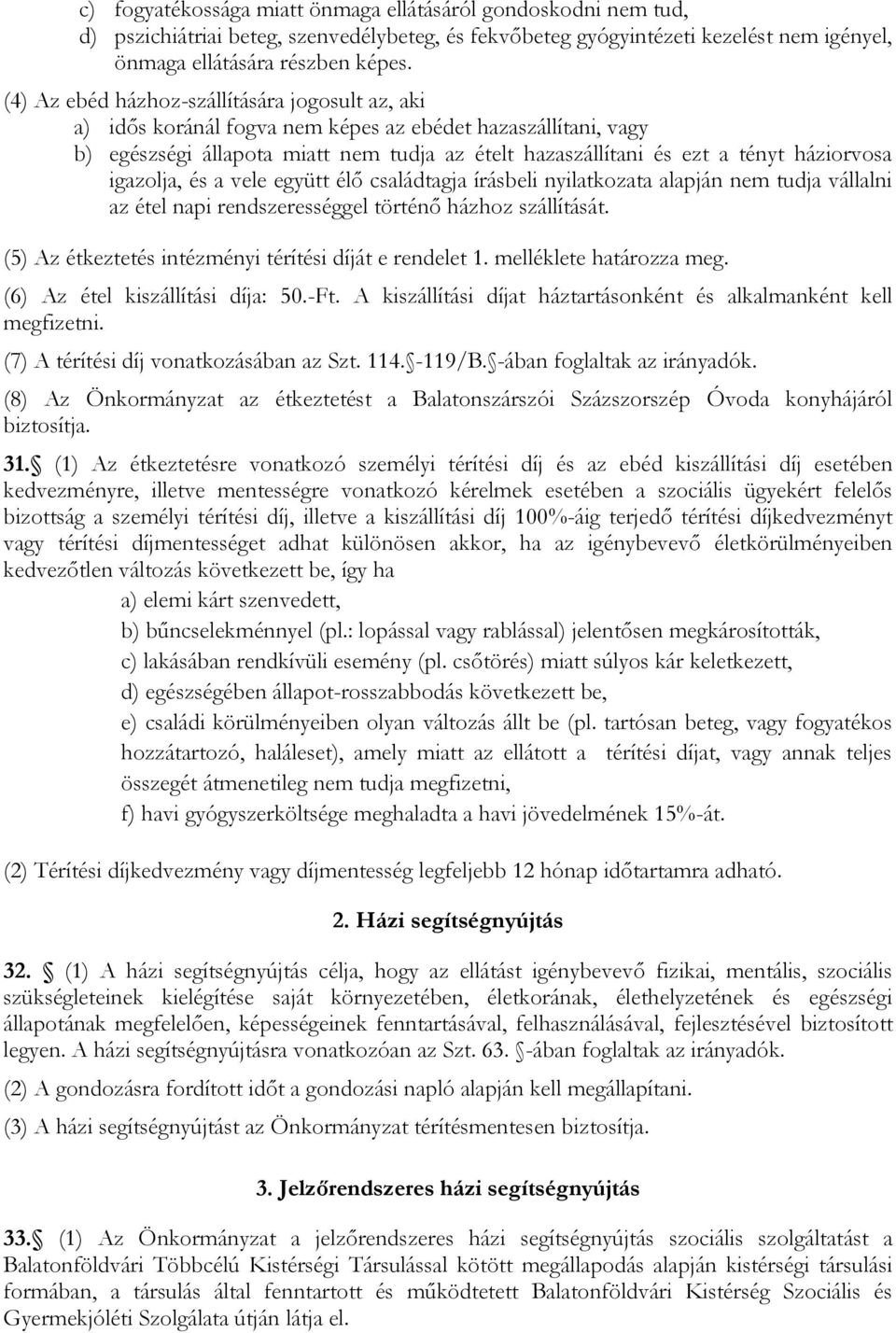 c) fogyatékossága miatt önmaga ellátásáról gondoskodni nem tud,
d) pszichiátriai beteg, szenvedélybeteg, és fekvőbeteg gyógyintézeti kezelést nem igényel, önmaga ellátására részben képes.

(4) Az ebéd házhoz-szállítására jogosult az, aki
a) idős koránál fogva nem képes az ebédet hazaszállítani, vagy
b) egészségi állapota miatt nem tudja az ételt hazaszállítani és ezt a tényt háziorvosa igazolja, és a vele együtt élő családtagja írásbeli nyilatkozata alapján nem tudja vállalni az étel napi rendszerességgel történő házhoz szállítását.

(5) Az étkeztetés intézményi térítési díját e rendelet 1. melléklete határozza meg.

(6) Az étel kiszállítási díja: 50.-Ft. A kiszállítási díjat háztartásonként és alkalmanként kell megfizetni.

(7) A térítési díj vonatkozásában az Szt. 114. -119/B. -ában foglaltak az irányadók.

(8) Az Önkormányzat az étkeztetést a Balatonszárszói Százszorszép Óvoda konyhájáról biztosítja.

31. (1) Az étkeztetésre vonatkozó személyi térítési díj és az ebéd kiszállítási díj esetében kedvezményre, illetve mentességre vonatkozó kérelmek esetében a szociális ügyekért felelős bizottság a személyi térítési díj, illetve a kiszállítási díj 100%-áig terjedő térítési díjkedvezményt vagy térítési díjmentességet adhat különösen akkor, ha az igénybevevő életkörülményeiben kedvezőtlen változás következett be, így ha
a) elemi kárt szenvedett,
b) bűncselekménnyel (pl.: lopással vagy rablással) jelentősen megkárosították,
c) lakásában rendkívüli esemény (pl. csőtörés) miatt súlyos kár keletkezett,
d) egészségében állapot-rosszabbodás következett be,
e) családi körülményeiben olyan változás állt be (pl. tartósan beteg, vagy fogyatékos hozzátartozó, haláleset), amely miatt az ellátott a térítési díjat, vagy annak teljes összegét átmenetileg nem tudja megfizetni,
f) havi gyógyszerköltsége meghaladta a havi jövedelmének 15%-át.

(2) Térítési díjkedvezmény vagy díjmentesség legfeljebb 12 hónap időtartamra adható.

2. Házi segítségnyújtás

32. (1) A házi segítségnyújtás célja, hogy az ellátást igénybevevő fizikai, mentális, szociális szükségleteinek kielégítése saját környezetében, életkorának, élethelyzetének és egészségi állapotának megfelelően, képességeinek fenntartásával, felhasználásával, fejlesztésével biztosított legyen. A házi segítségnyújtásra vonatkozóan az Szt. 63. -ában foglaltak az irányadók.

(2) A gondozásra fordított időt a gondozási napló alapján kell megállapítani.

(3) A házi segítségnyújtást az Önkormányzat térítésmentesen biztosítja.

3. Jelzőrendszeres házi segítségnyújtás

33. (1) Az Önkormányzat a jelzőrendszeres házi segítségnyújtás szociális szolgáltatást a Balatonföldvári Többcélú Kistérségi Társulással kötött megállapodás alapján kistérségi társulási formában, a társulás által fenntartott és működtetett Balatonföldvári Kistérség Szociális és Gyermekjóléti Szolgálata útján látja el.